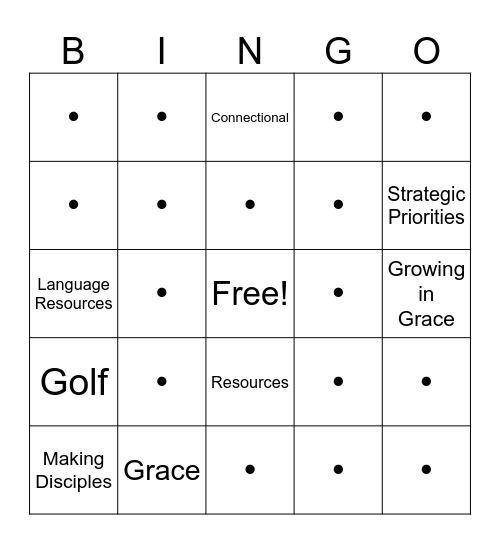 | B | I | N | G | O |
|---|---|---|---|---|
| • | • | Connectional | • | • |
| • | • | • | • | Strategic Priorities |
| Language Resources | • | Free! | • | Growing in Grace |
| Golf | • | Resources | • | • |
| Making Disciples | Grace | • | • | • |